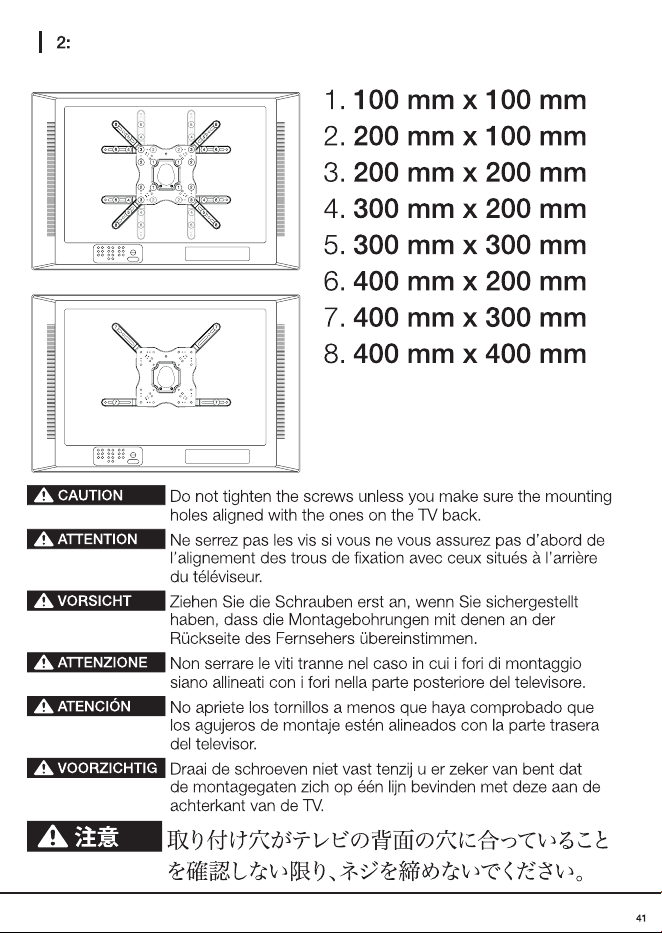 2:

1. 100 mm x 100 mm
2. 200 mm x 100 mm
3. 200 mm x 200 mm
4. 300 mm x 200 mm
5. 300 mm x 300 mm
6. 400 mm x 200 mm
7. 400 mm x 300 mm
8. 400 mm x 400 mm

CAUTION
Do not tighten the screws unless you make sure the mounting holes aligned with the ones on the TV back.

ATTENTION
Ne serrez pas les vis si vous ne vous assurez pas d'abord de l'alignement des trous de fixation avec ceux situés à l'arrière du téléviseur.

VORSICHT
Ziehen Sie die Schrauben erst an, wenn Sie sichergestellt haben, dass die Montagebohrungen mit denen an der Rückseite des Fernsehers übereinstimmen.

ATTENZIONE
Non serrare le viti tranne nel caso in cui i fori di montaggio siano allineati con i fori nella parte posteriore del televisore.

ATENCIÓN
No apriete los tornillos a menos que haya comprobado que los agujeros de montaje estén alineados con la parte trasera del televisor.

VOORZICHTIG
Draai de schroeven niet vast tenzij u er zeker van bent dat de montagegaten zich op één lijn bevinden met deze aan de achterkant van de TV.

注意
取り付け穴がテレビの背面の穴に合っていることを確認しない限り、ネジを締めないでください。

41